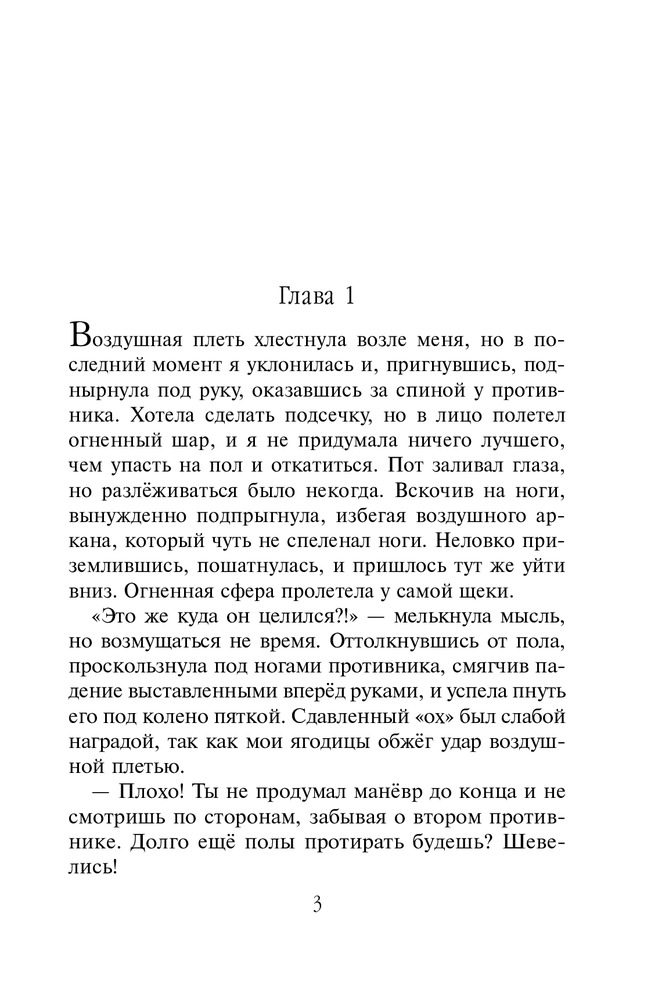 Глава 1

Воздушная плеть хлестнула возле меня, но в последний момент я уклонилась и, пригнувшись, поднырнула под руку, оказавшись за спиной у противника. Хотела сделать подсечку, но в лицо полетел огненный шар, и я не придумала ничего лучшего, чем упасть на пол и откатиться. Пот заливал глаза, но разлёживаться было некогда. Вскочив на ноги, вынужденно подпрыгнула, избегая воздушного аркана, который чуть не спеленал ноги. Неловко приземлившись, пошатнулась, и пришлось тут же уйти вниз. Огненная сфера пролетела у самой щеки.

«Это же куда он целился?!» — мелькнула мысль, но возмущаться не время. Оттолкнувшись от пола, проскользнула под ногами противника, смягчив падение выставленными вперёд руками, и успела пнуть его под колено пяткой. Сдавленный «ох» был слабой наградой, так как мои ягодицы обжёг удар воздушной плетью.

— Плохо! Ты не продумал манёвр до конца и не смотришь по сторонам, забывая о втором противнике. Долго ещё полы протирать будешь? Шевелись!

3